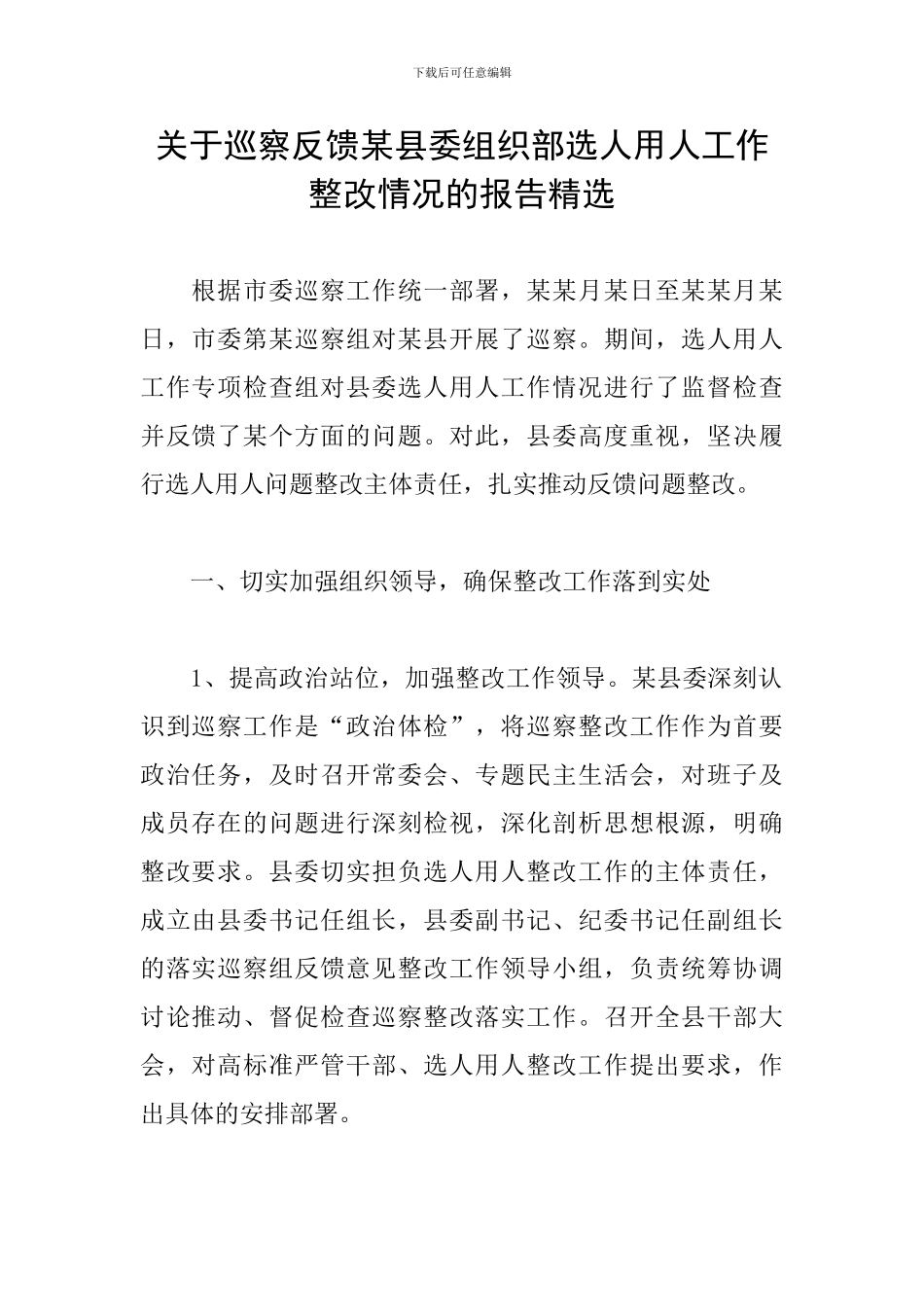 下载后可任意编辑

关于巡察反馈某县委组织部选人用人工作整改情况的报告精选

根据市委巡察工作统一部署，某某月某日至某某月某日，市委第某巡察组对某县开展了巡察。期间，选人用人工作专项检查组对县委选人用人工作情况进行了监督检查并反馈了某个方面的问题。对此，县委高度重视，坚决履行选人用人问题整改主体责任，扎实推动反馈问题整改。

一、切实加强组织领导，确保整改工作落到实处

1、提高政治站位，加强整改工作领导。某县委深刻认识到巡察工作是“政治体检”，将巡察整改工作作为首要政治任务，及时召开常委会、专题民主生活会，对班子及成员存在的问题进行深刻检视，深化剖析思想根源，明确整改要求。县委切实担负选人用人整改工作的主体责任，成立由县委书记任组长，县委副书记、纪委书记任副组长的落实巡察组反馈意见整改工作领导小组，负责统筹协调讨论推动、督促检查巡察整改落实工作。召开全县干部大会，对高标准严管干部、选人用人整改工作提出要求，作出具体的安排部署。